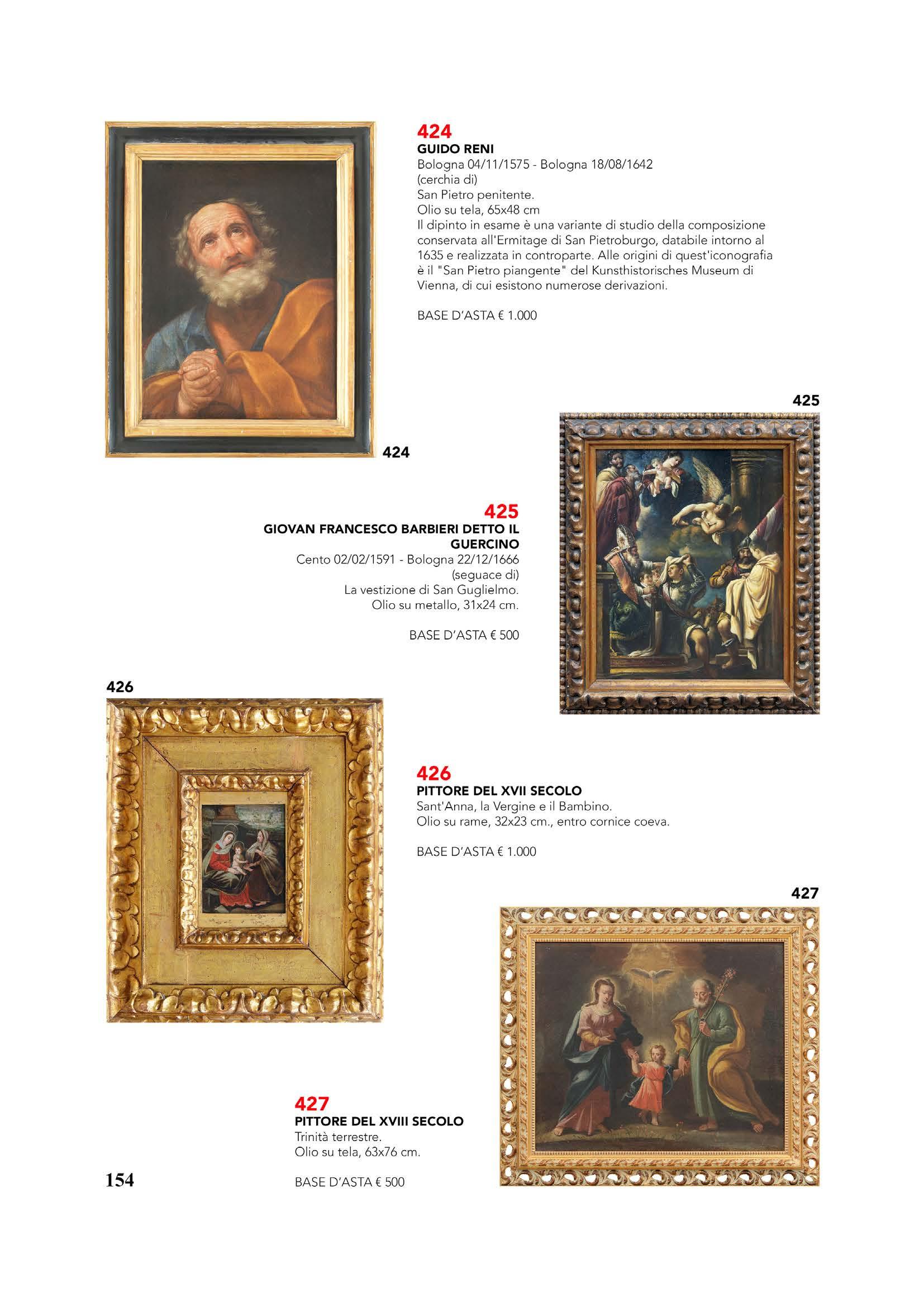 424
GUIDO RENI
Bologna 04/11/1575 - Bologna 18/08/1642
(cerchia di)
San Pietro penitente.
Olio su tela, 65x48 cm
Il dipinto in esame è una variante di studio della composizione conservata all'Ermitage di San Pietroburgo, databile intorno al 1635 e realizzata in controparte. Alle origini di quest'iconografia è il "San Pietro piangente" del Kunsthistorisches Museum di Vienna, di cui esistono numerose derivazioni.

BASE D'ASTA € 1.000

424

425

425
GIOVAN FRANCESCO BARBIERI DETTO IL GUERCINO
Cento 02/02/1591 - Bologna 22/12/1666
(seguace di)
La vestizione di San Guglielmo.
Olio su metallo, 31x24 cm.

BASE D'ASTA € 500

426

426
PITTORE DEL XVII SECOLO
Sant'Anna, la Vergine e il Bambino.
Olio su rame, 32x23 cm., entro cornice coeva.

BASE D'ASTA € 1.000

427

427
PITTORE DEL XVIII SECOLO
Trinità terrestre.
Olio su tela, 63x76 cm.

BASE D'ASTA € 500

154